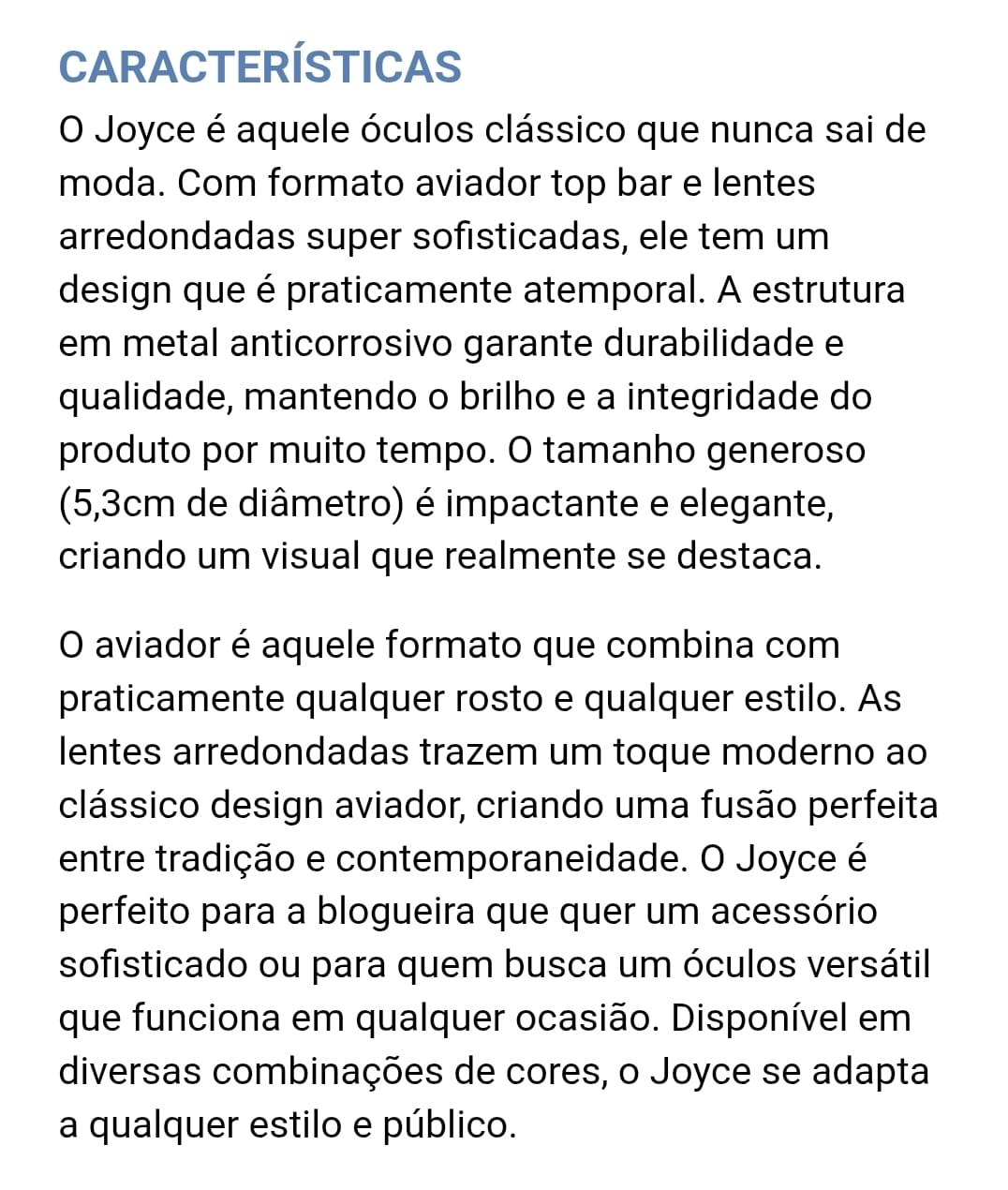 CARACTERÍSTICAS

O Joyce é aquele óculos clássico que nunca sai de moda. Com formato aviador top bar e lentes arredondadas super sofisticadas, ele tem um design que é praticamente atemporal. A estrutura em metal anticorrosivo garante durabilidade e qualidade, mantendo o brilho e a integridade do produto por muito tempo. O tamanho generoso (5,3cm de diâmetro) é impactante e elegante, criando um visual que realmente se destaca.

O aviador é aquele formato que combina com praticamente qualquer rosto e qualquer estilo. As lentes arredondadas trazem um toque moderno ao clássico design aviador, criando uma fusão perfeita entre tradição e contemporaneidade. O Joyce é perfeito para a blogueira que quer um acessório sofisticado ou para quem busca um óculos versátil que funciona em qualquer ocasião. Disponível em diversas combinações de cores, o Joyce se adapta a qualquer estilo e público.